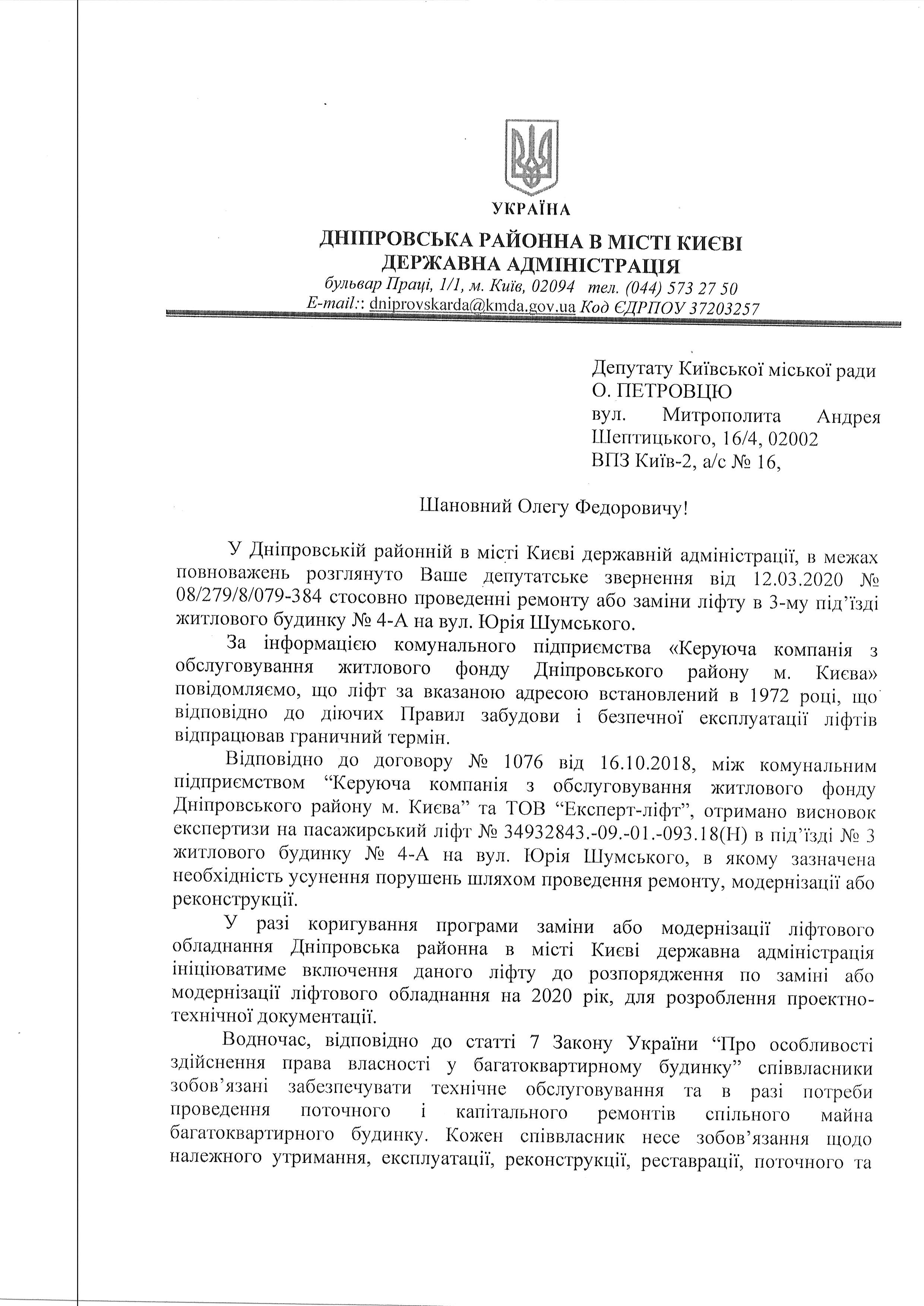 УКРАЇНА

ДНІПРОВСЬКА РАЙОННА В МІСТІ КИЄВІ
ДЕРЖАВНА АДМІНІСТРАЦІЯ
бульвар Праці, 1/1, м. Київ, 02094 тел. (044) 573 27 50
E-mail:: dniprovskarda@kmda.gov.ua Код ЄДРПОУ 37203257

Депутату Київської міської ради
О. ПЕТРОВЦЮ
вул. Митрополита Андрея Шептицького, 16/4, 02002
ВПЗ Київ-2, а/с № 16,

Шановний Олегу Федоровичу!

У Дніпровській районній в місті Києві державній адміністрації, в межах повноважень розглянуто Ваше депутатське звернення від 12.03.2020 № 08/279/8/079-384 стосовно проведенні ремонту або заміни ліфту в 3-му під'їзді житлового будинку № 4-А на вул. Юрія Шумського.

За інформацією комунального підприємства «Керуюча компанія з обслуговування житлового фонду Дніпровського району м. Києва» повідомляємо, що ліфт за вказаною адресою встановлений в 1972 році, що відповідно до діючих Правил забудови і безпечної експлуатації ліфтів відпрацював граничний термін.

Відповідно до договору № 1076 від 16.10.2018, між комунальним підприємством "Керуюча компанія з обслуговування житлового фонду Дніпровського району м. Києва" та ТОВ "Експерт-ліфт", отримано висновок експертизи на пасажирський ліфт № 34932843.-09.-01.-093.18(Н) в під'їзді № 3 житлового будинку № 4-А на вул. Юрія Шумського, в якому зазначена необхідність усунення порушень шляхом проведення ремонту, модернізації або реконструкції.

У разі коригування програми заміни або модернізації ліфтового обладнання Дніпровська районна в місті Києві державна адміністрація ініціюватиме включення даного ліфту до розпорядження по заміні або модернізації ліфтового обладнання на 2020 рік, для розроблення проектно-технічної документації.

Водночас, відповідно до статті 7 Закону України "Про особливості здійснення права власності у багатоквартирному будинку" співвласники зобов'язані забезпечувати технічне обслуговування та в разі потреби проведення поточного і капітального ремонтів спільного майна багатоквартирного будинку. Кожен співвласник несе зобов'язання щодо належного утримання, експлуатації, реконструкції, реставрації, поточного та